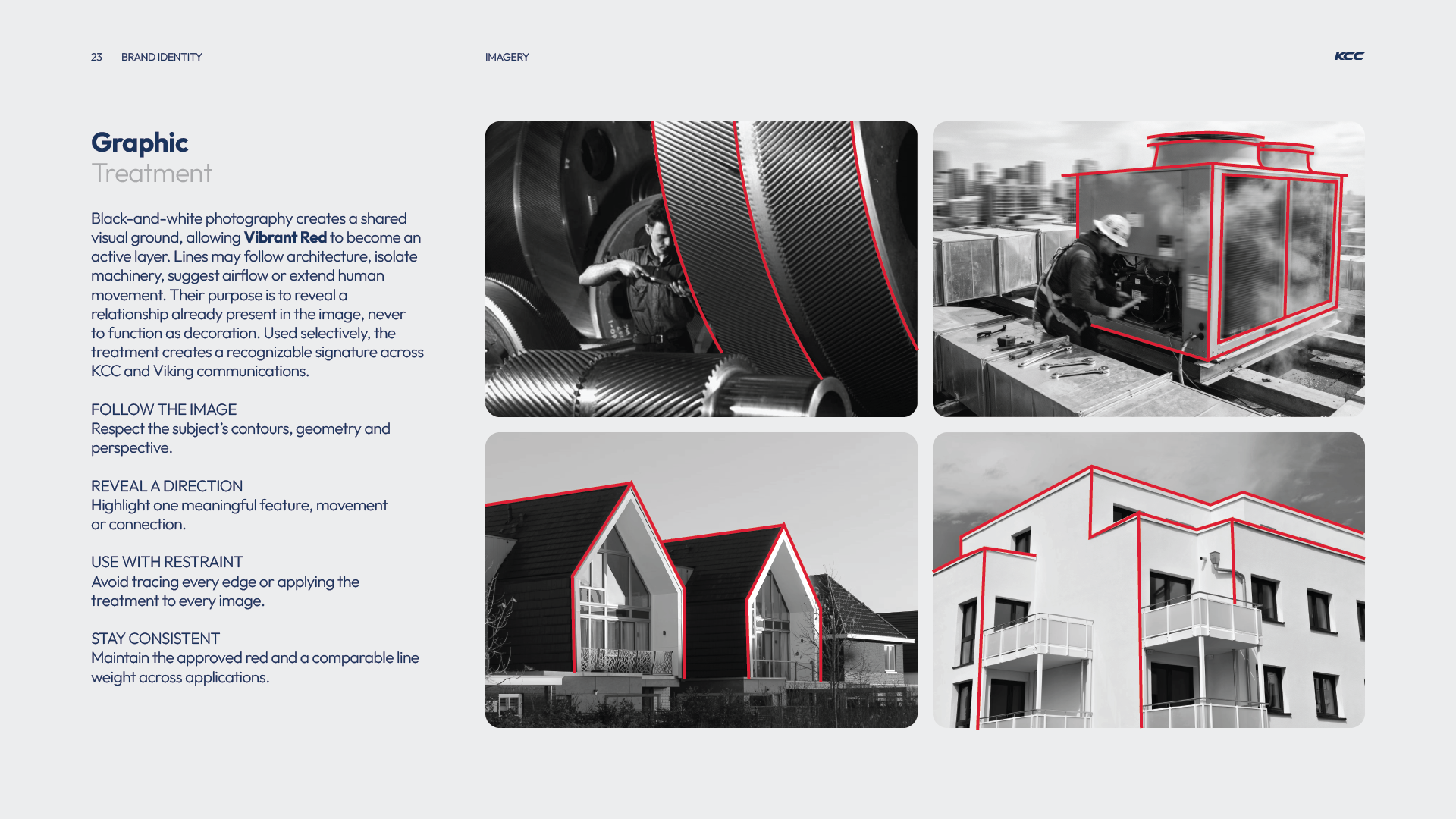 23 BRAND IDENTITY

IMAGERY

KCC

Graphic
Treatment

Black-and-white photography creates a shared visual ground, allowing Vibrant Red to become an active layer. Lines may follow architecture, isolate machinery, suggest airflow or extend human movement. Their purpose is to reveal a relationship already present in the image, never to function as decoration. Used selectively, the treatment creates a recognizable signature across KCC and Viking communications.

FOLLOW THE IMAGE
Respect the subject's contours, geometry and perspective.

REVEAL A DIRECTION
Highlight one meaningful feature, movement or connection.

USE WITH RESTRAINT
Avoid tracing every edge or applying the treatment to every image.

STAY CONSISTENT
Maintain the approved red and a comparable line weight across applications.